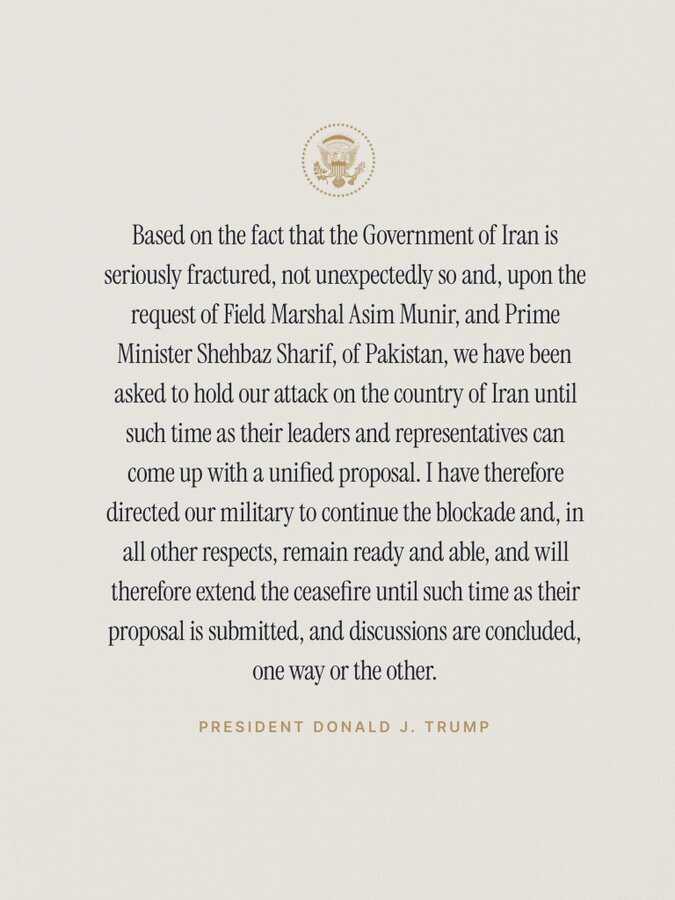 Based on the fact that the Government of Iran is seriously fractured, not unexpectedly so and, upon the request of Field Marshal Asim Munir, and Prime Minister Shehbaz Sharif, of Pakistan, we have been asked to hold our attack on the country of Iran until such time as their leaders and representatives can come up with a unified proposal. I have therefore directed our military to continue the blockade and, in all other respects, remain ready and able, and will therefore extend the ceasefire until such time as their proposal is submitted, and discussions are concluded, one way or the other.

PRESIDENT DONALD J. TRUMP